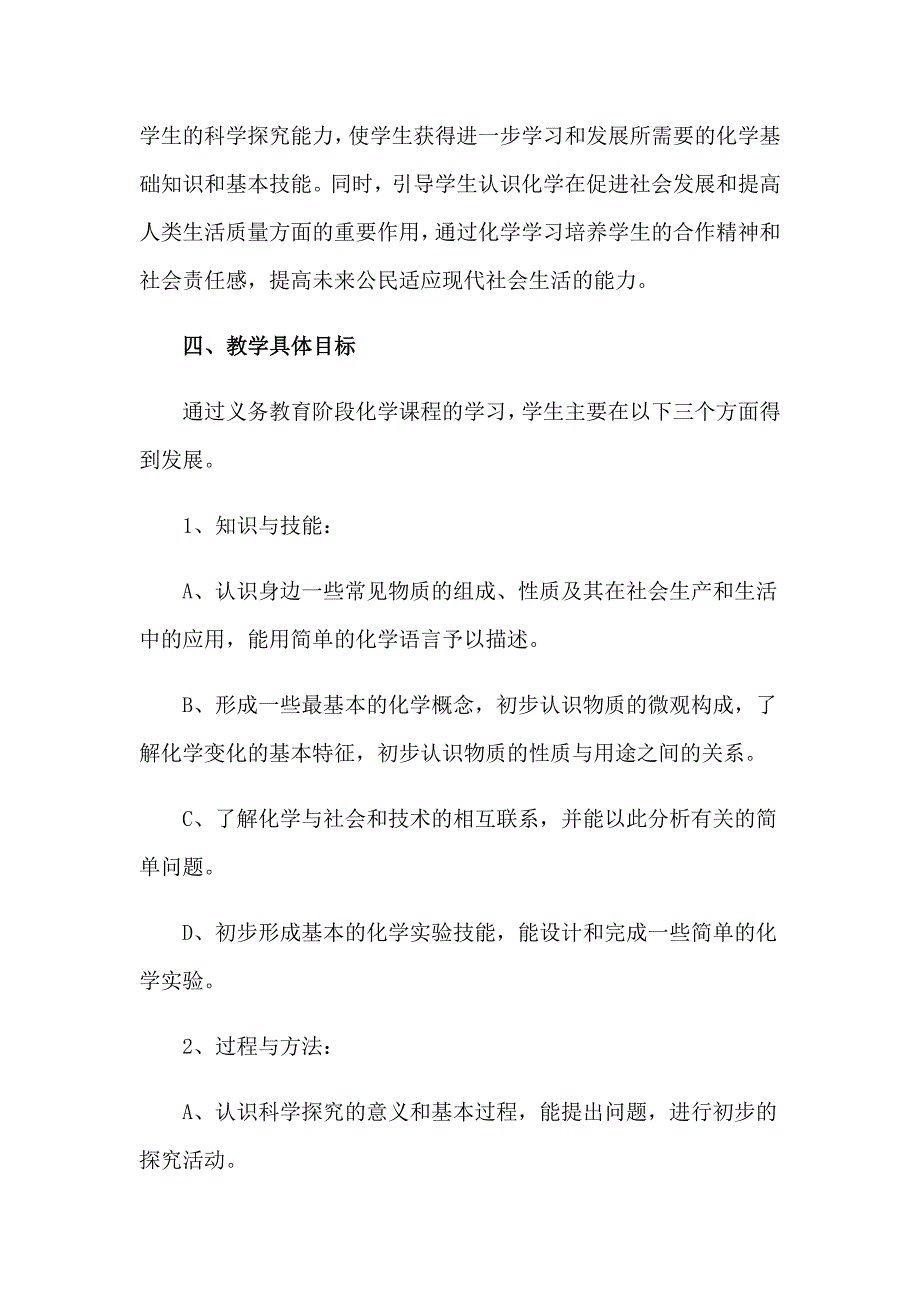 学生的科学探究能力，使学生获得进一步学习和发展所需要的化学基础知识和基本技能。同时，引导学生认识化学在促进社会发展和提高人类生活质量方面的重要作用，通过化学学习培养学生的合作精神和社会责任感，提高未来公民适应现代社会生活的能力。

四、教学具体目标

通过义务教育阶段化学课程的学习，学生主要在以下三个方面得到发展。

1、知识与技能：

A、认识身边一些常见物质的组成、性质及其在社会生产和生活中的应用，能用简单的化学语言予以描述。

B、形成一些最基本的化学概念，初步认识物质的微观构成，了解化学变化的基本特征，初步认识物质的性质与用途之间的关系。

C、了解化学与社会和技术的相互联系，并能以此分析有关的简单问题。

D、初步形成基本的化学实验技能，能设计和完成一些简单的化学实验。

2、过程与方法：

A、认识科学探究的意义和基本过程，能提出问题，进行初步的探究活动。